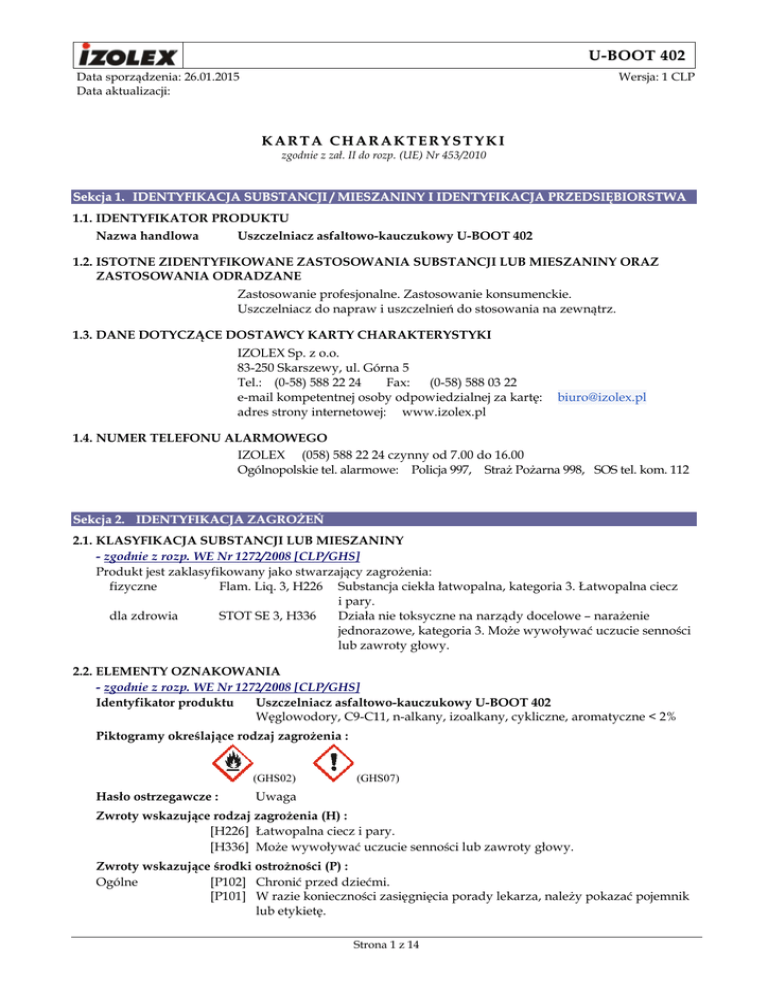 IZOLEX

U-BOOT 402

Data sporządzenia: 26.01.2015
Data aktualizacji:

Wersja: 1 CLP

KARTA CHARAKTERYSTYKI
zgodnie z zał. II do rozp. (UE) Nr 453/2010

Sekcja 1. IDENTYFIKACJA SUBSTANCJI / MIESZANINY I IDENTYFIKACJA PRZEDSIĘBIORSTWA

1.1. IDENTYFIKATOR PRODUKTU
Nazwa handlowa Uszczelniacz asfaltowo-kauczukowy U-BOOT 402

1.2. ISTOTNE ZIDENTYFIKOWANE ZASTOSOWANIA SUBSTANCJI LUB MIESZANINY ORAZ ZASTOSOWANIA ODRADZANE
Zastosowanie profesjonalne. Zastosowanie konsumenckie.
Uszczelniacz do napraw i uszczelnień do stosowania na zewnątrz.

1.3. DANE DOTYCZĄCE DOSTAWCY KARTY CHARAKTERYSTYKI
IZOLEX Sp. z o.o.
83-250 Skarszewy, ul. Górna 5
Tel.: (0-58) 588 22 24 Fax: (0-58) 588 03 22
e-mail kompetentnej osoby odpowiedzialnej za kartę: biuro@izolex.pl
adres strony internetowej: www.izolex.pl

1.4. NUMER TELEFONU ALARMOWEGO
IZOLEX (058) 588 22 24 czynny od 7.00 do 16.00
Ogólnopolskie tel. alarmowe: Policja 997, Straż Pożarna 998, SOS tel. kom. 112

Sekcja 2. IDENTYFIKACJA ZAGROŻEŃ

2.1. KLASYFIKACJA SUBSTANCJI LUB MIESZANINY
- zgodnie z rozp. WE Nr 1272/2008 [CLP/GHS]
Produkt jest zaklasyfikowany jako stwarzający zagrożenia:
fizyczne Flam. Liq. 3, H226 Substancja ciekła łatwopalna, kategoria 3. Łatwopalna ciecz i pary.
dla zdrowia STOT SE 3, H336 Działa nie toksyczne na narządy docelowe – narażenie jednorazowe, kategoria 3. Może wywoływać uczucie senności lub zawroty głowy.

2.2. ELEMENTY OZNAKOWANIA
- zgodnie z rozp. WE Nr 1272/2008 [CLP/GHS]
Identyfikator produktu Uszczelniacz asfaltowo-kauczukowy U-BOOT 402
Węglowodory, C9-C11, n-alkany, izoalkany, cykliczne, aromatyczne < 2%

Piktogramy określające rodzaj zagrożenia :
(GHS02) (GHS07)

Hasło ostrzegawcze : Uwaga

Zwroty wskazujące rodzaj zagrożenia (H) :
[H226] Łatwopalna ciecz i pary.
[H336] Może wywoływać uczucie senności lub zawroty głowy.

Zwroty wskazujące środki ostrożności (P) :
Ogólne [P102] Chronić przed dziećmi.
[P101] W razie konieczności zasięgnięcia porady lekarza, należy pokazać pojemnik lub etykietę.

Strona 1 z 14